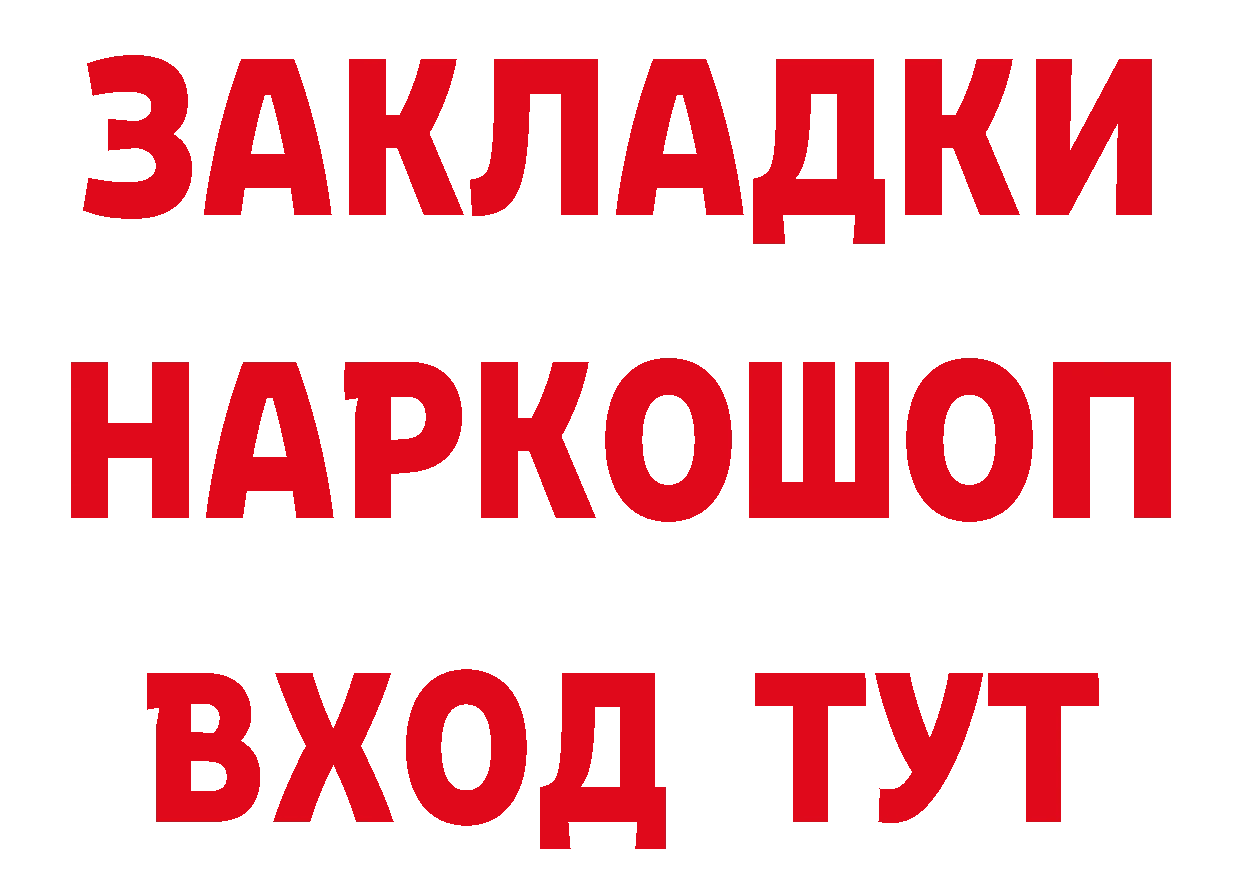 ЗАКЛАДКИ
НАРКОШОП
ВХОД ТУТ